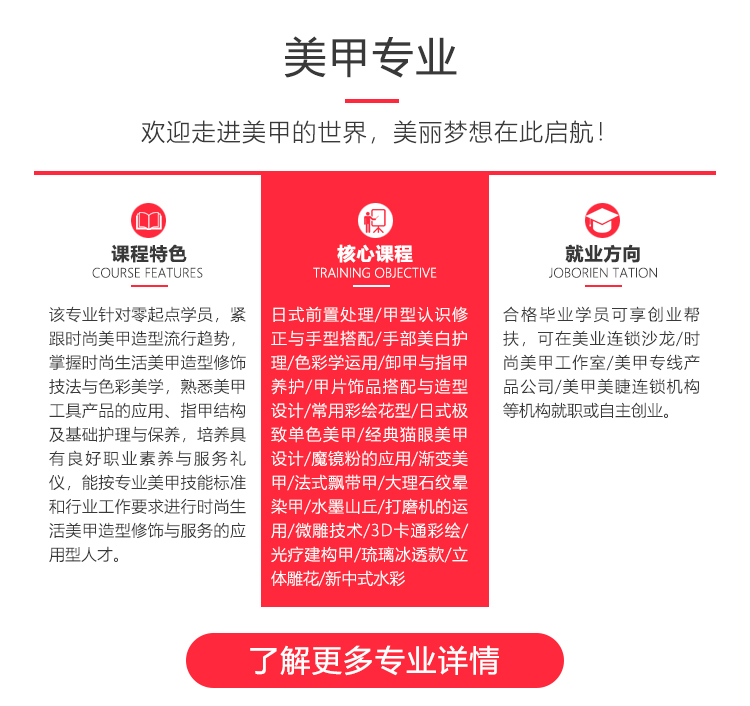 美甲专业

欢迎走进美甲的世界，美丽梦想在此启航！

课程特色
COURSE FEATURES

该专业针对零起点学员，紧跟时尚美甲造型流行趋势，掌握时尚生活美甲造型修饰技法与色彩美学，熟悉美甲工具产品的应用、指甲结构及基础护理与保养，培养具有良好职业素养与服务礼仪，能按专业美甲技能标准和行业工作要求进行时尚生活美甲造型修饰与服务的应用型人才。

核心课程
TRAINING OBJECTIVE

日式前置处理/甲型认识修正与手型搭配/手部美白护理/色彩学运用/卸甲与指甲养护/甲片饰品搭配与造型设计/常用彩绘花型/日式极致单色美甲/经典猫眼美甲设计/魔镜粉的应用/渐变美甲/法式飘带甲/大理石纹晕染甲/水墨山丘/打磨机的运用/微雕技术/3D卡通彩绘/光疗建构甲/琉璃冰透款/立体雕花/新中式水彩

就业方向
JOBORIEN TATION

合格毕业学员可享创业帮扶，可在美业连锁沙龙/时尚美甲工作室/美甲专线产品公司/美甲美睫连锁机构等机构就职或自主创业。

了解更多专业详情